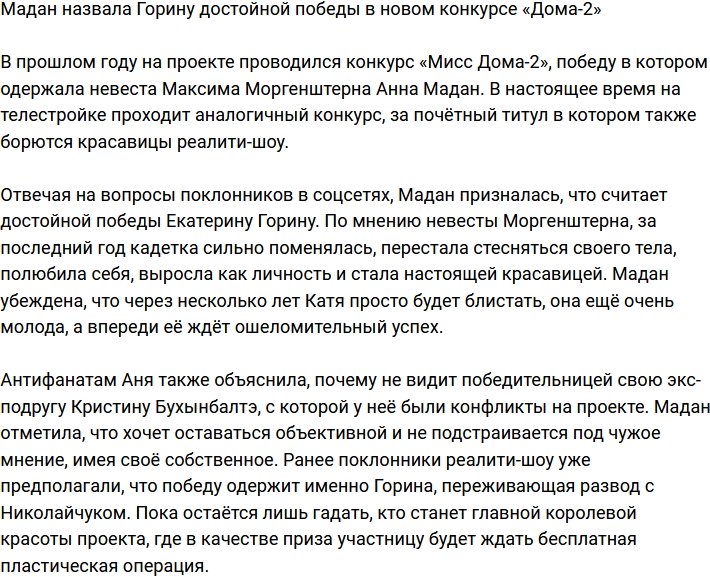 Мадан назвала Горину достойной победы в новом конкурсе «Дома-2»

В прошлом году на проекте проводился конкурс «Мисс Дома-2», победу в котором одержала невеста Максима Моргенштерна Анна Мадан. В настоящее время на телестройке проходит аналогичный конкурс, за почётный титул в котором также борются красавицы реалити-шоу.

Отвечая на вопросы поклонников в соцсетях, Мадан призналась, что считает достойной победы Екатерину Горину. По мнению невесты Моргенштерна, за последний год кадетка сильно поменялась, перестала стесняться своего тела, полюбила себя, выросла как личность и стала настоящей красавицей. Мадан убеждена, что через несколько лет Катя просто будет блистать, она ещё очень молода, а впереди её ждёт ошеломительный успех.

Антифанатам Аня также объяснила, почему не видит победительницей свою экс-подругу Кристину Бухынбалтэ, с которой у неё были конфликты на проекте. Мадан отметила, что хочет оставаться объективной и не подстраивается под чужое мнение, имея своё собственное. Ранее поклонники реалити-шоу уже предполагали, что победу одержит именно Горина, переживающая развод с Николайчуком. Пока остаётся лишь гадать, кто станет главной королевой красоты проекта, где в качестве приза участницу будет ждать бесплатная пластическая операция.